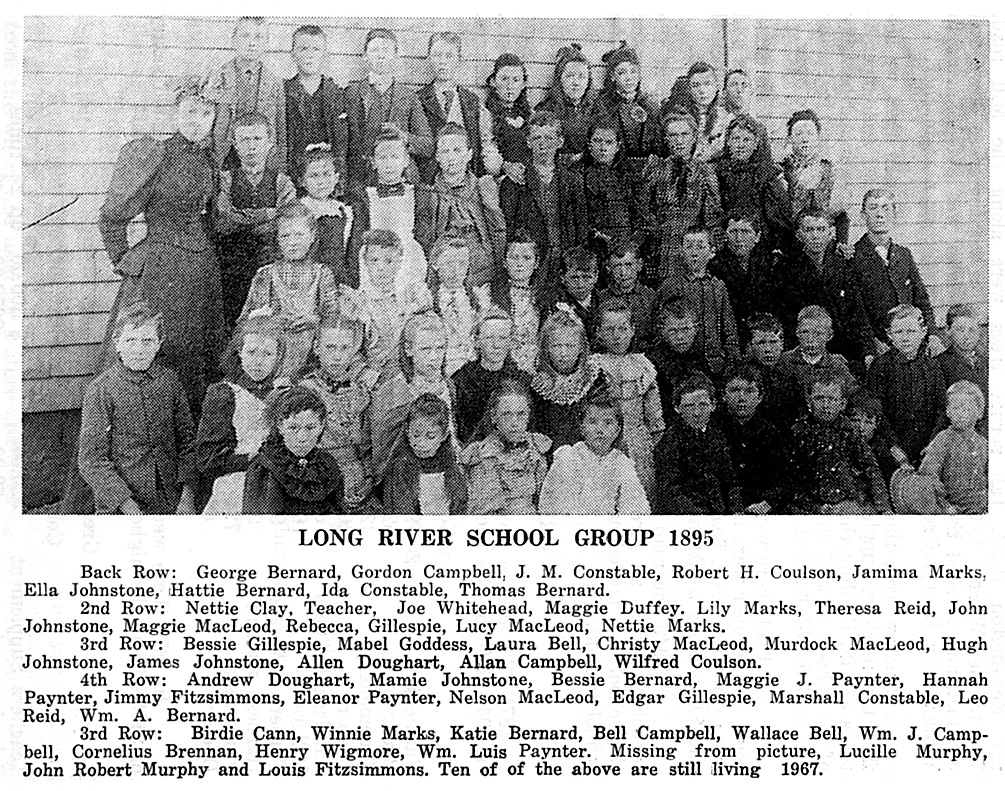 LONG RIVER SCHOOL GROUP 1895

Back Row: George Bernard, Gordon Campbell, J. M. Constable, Robert H. Coulson, Jamima Marks, Ella Johnstone, Hattie Bernard, Ida Constable, Thomas Bernard.

2nd Row: Nettie Clay, Teacher, Joe Whitehead, Maggie Duffey. Lily Marks, Theresa Reid, John Johnstone, Maggie MacLeod, Rebecca, Gillespie, Lucy MacLeod, Nettie Marks.

3rd Row: Bessie Gillespie, Mabel Goddess, Laura Bell, Christy MacLeod, Murdock MacLeod, Hugh Johnstone, James Johnstone, Allen Doughart, Allan Campbell, Wilfred Coulson.

4th Row: Andrew Doughart, Mamie Johnstone, Bessie Bernard, Maggie J. Paynter, Hannah Paynter, Jimmy Fitzsimmons, Eleanor Paynter, Nelson MacLeod, Edgar Gillespie, Marshall Constable, Leo Reid, Wm. A. Bernard.

3rd Row: Birdie Cann, Winnie Marks, Katie Bernard, Bell Campbell, Wallace Bell, Wm. J. Campbell, Cornelius Brennan, Henry Wigmore, Wm. Luis Paynter. Missing from picture, Lucille Murphy, John Robert Murphy and Louis Fitzsimmons. Ten of of the above are still living 1967.